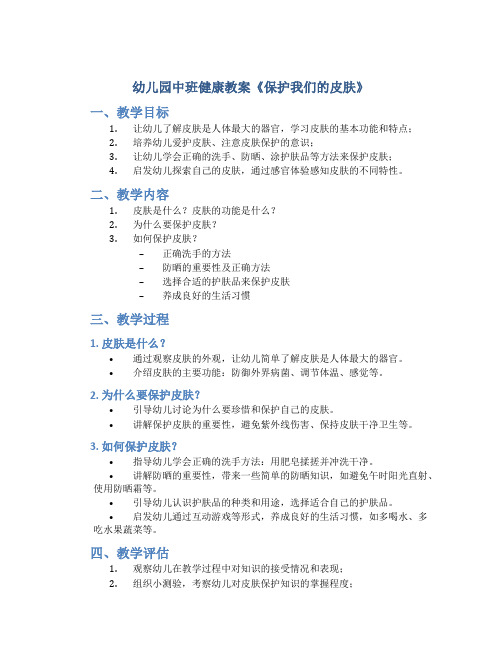 幼儿园中班健康教案《保护我们的皮肤》

一、教学目标

1. 让幼儿了解皮肤是人体最大的器官，学习皮肤的基本功能和特点；
2. 培养幼儿爱护皮肤、注意皮肤保护的意识；
3. 让幼儿学会正确的洗手、防晒、涂护肤品等方法来保护皮肤；
4. 启发幼儿探索自己的皮肤，通过感官体验感知皮肤的不同特性。

二、教学内容

1. 皮肤是什么？皮肤的功能是什么？
2. 为什么要保护皮肤？
3. 如何保护皮肤？
 – 正确洗手的方法
 – 防晒的重要性及正确方法
 – 选择合适的护肤品来保护皮肤
 – 养成良好的生活习惯

三、教学过程

1. 皮肤是什么？

• 通过观察皮肤的外观，让幼儿简单了解皮肤是人体最大的器官。
• 介绍皮肤的主要功能：防御外界病菌、调节体温、感觉等。

2. 为什么要保护皮肤？

• 引导幼儿讨论为什么要珍惜和保护自己的皮肤。
• 讲解保护皮肤的重要性，避免紫外线伤害、保持皮肤干净卫生等。

3. 如何保护皮肤？

• 指导幼儿学会正确的洗手方法：用肥皂揉搓并冲洗干净。
• 讲解防晒的重要性，带来一些简单的防晒知识，如避免午时阳光直射、使用防晒霜等。
• 引导幼儿认识护肤品的种类和用途，选择适合自己的护肤品。
• 启发幼儿通过互动游戏等形式，养成良好的生活习惯，如多喝水、多吃水果蔬菜等。

四、教学评估

1. 观察幼儿在教学过程中对知识的接受情况和表现；
2. 组织小测验，考察幼儿对皮肤保护知识的掌握程度；